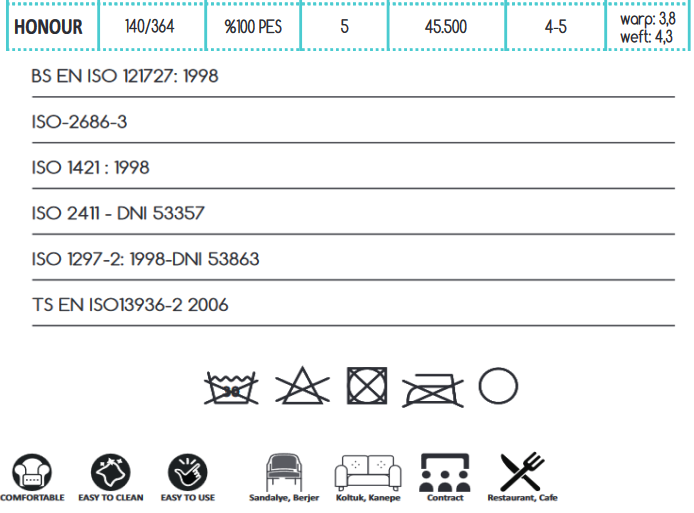 | HONOUR | 140/364 | %100 PES | 5 | 45.500 | 4-5 | warp: 3,8 weft: 4,3 |
|---|---|---|---|---|---|---|

BS EN ISO 121727: 1998

ISO-2686-3

ISO 1421 : 1998

ISO 2411 - DNI 53357

ISO 1297-2: 1998-DNI 53863

TS EN ISO13936-2 2006

30

COMFORTABLE EASY TO CLEAN EASY TO USE Sandalye, Berjer Koltuk, Kanepe Contract Restaurant, Cafe